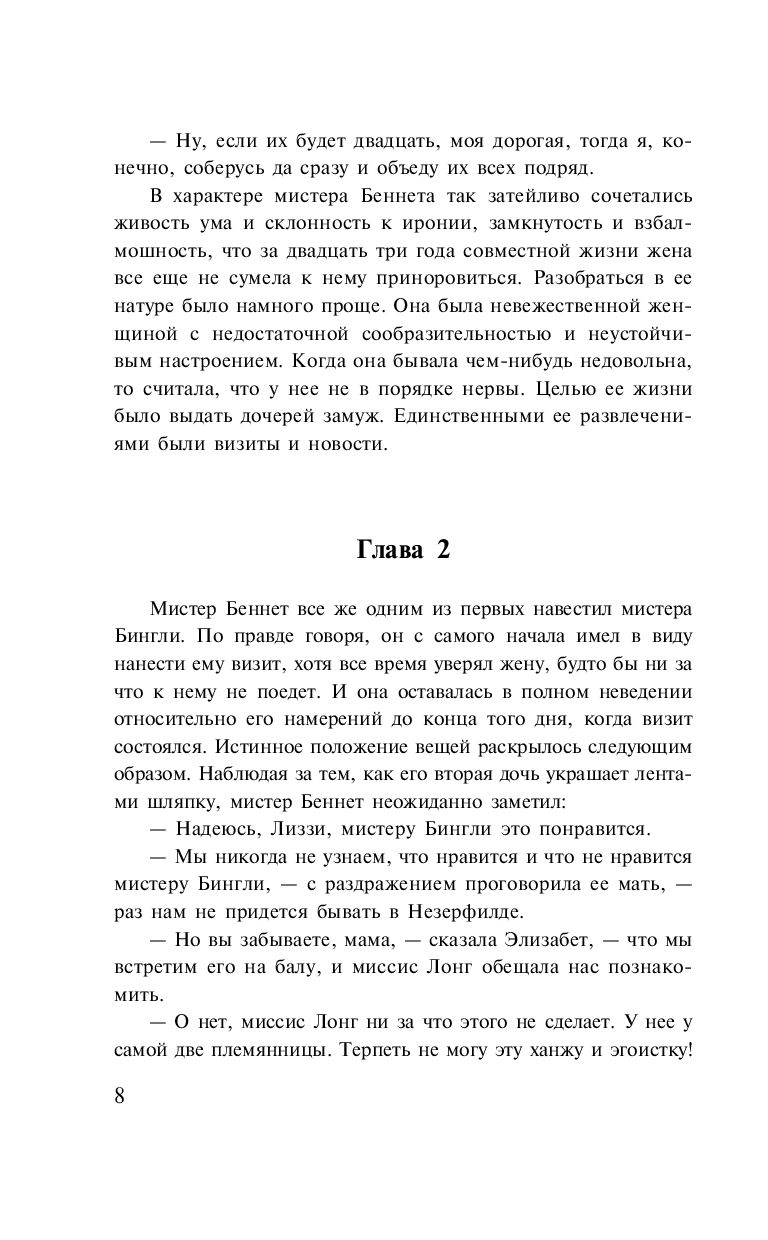 — Ну, если их будет двадцать, моя дорогая, тогда я, конечно, соберусь да сразу и объеду их всех подряд.

В характере мистера Беннета так затейливо сочетались живость ума и склонность к иронии, замкнутость и взбалмошность, что за двадцать три года совместной жизни жена все еще не сумела к нему приноровиться. Разобраться в ее натуре было намного проще. Она была невежественной женщиной с недостаточной сообразительностью и неустойчивым настроением. Когда она бывала чем-нибудь недовольна, то считала, что у нее не в порядке нервы. Целью ее жизни было выдать дочерей замуж. Единственными ее развлечениями были визиты и новости.

Глава 2

Мистер Беннет все же одним из первых навестил мистера Бингли. По правде говоря, он с самого начала имел в виду нанести ему визит, хотя все время уверял жену, будто бы ни за что к нему не поедет. И она оставалась в полном неведении относительно его намерений до конца того дня, когда визит состоялся. Истинное положение вещей раскрылось следующим образом. Наблюдая за тем, как его вторая дочь украшает лентами шляпку, мистер Беннет неожиданно заметил:

— Надеюсь, Лиззи, мистеру Бингли это понравится.

— Мы никогда не узнаем, что нравится и что не нравится мистеру Бингли, — с раздражением проговорила ее мать, — раз нам не придется бывать в Незерфилде.

— Но вы забываете, мама, — сказала Элизабет, — что мы встретим его на балу, и миссис Лонг обещала нас познакомить.

— О нет, миссис Лонг ни за что этого не сделает. У нее у самой две племянницы. Терпеть не могу эту ханжу и эгоистку!

8